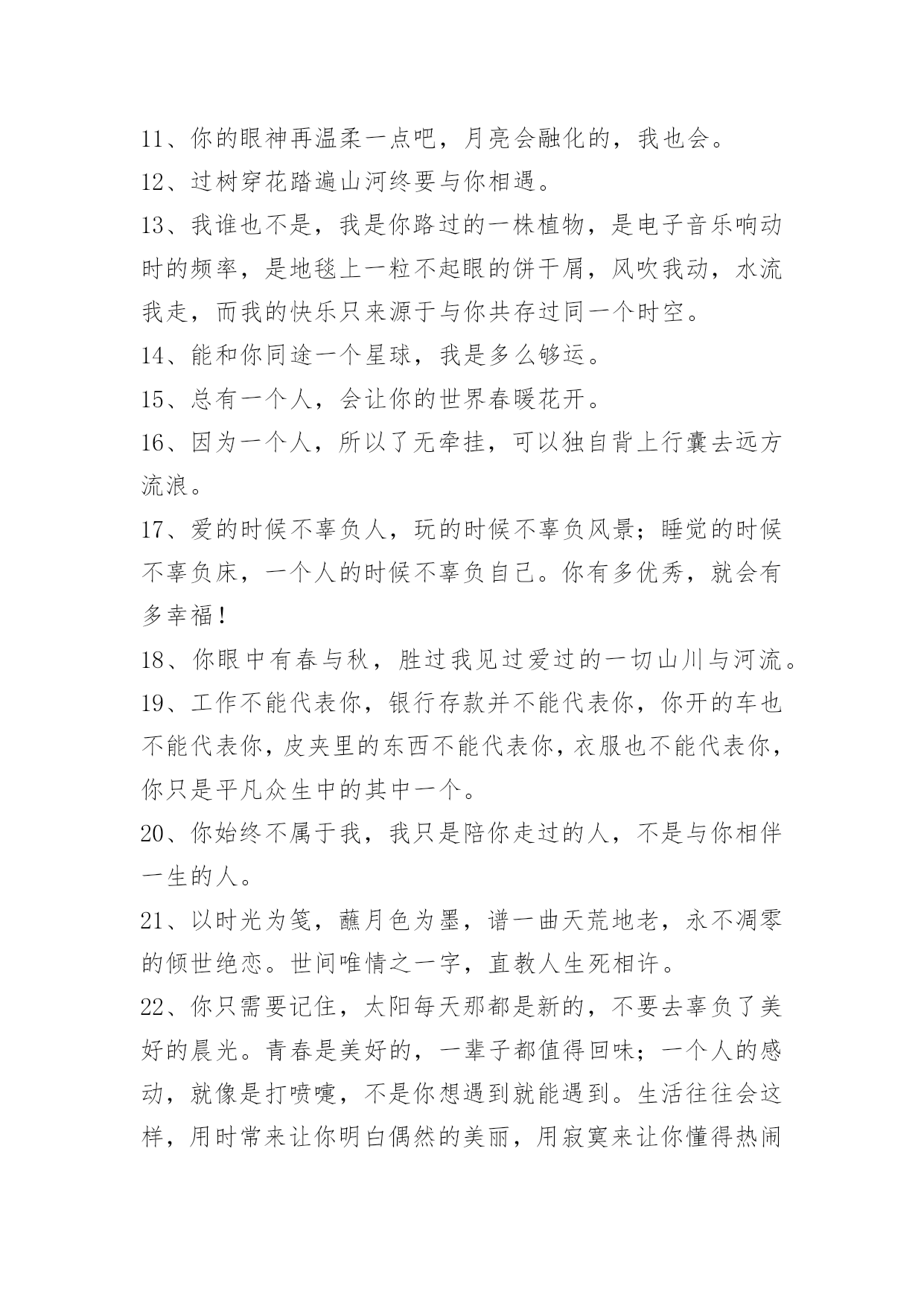 11、你的眼神再温柔一点吧，月亮会融化的，我也会。
12、过树穿花踏遍山河终要与你相遇。
13、我谁也不是，我是你路过的一株植物，是电子音乐响动时的频率，是地毯上一粒不起眼的饼干屑，风吹我动，水流我走，而我的快乐只来源于与你共存过同一个时空。
14、能和你同途一个星球，我是多么够运。
15、总有一个人，会让你的世界春暖花开。
16、因为一个人，所以了无牵挂，可以独自背上行囊去远方流浪。
17、爱的时候不辜负人，玩的时候不辜负风景；睡觉的时候不辜负床，一个人的时候不辜负自己。你有多优秀，就会有多幸福！
18、你眼中有春与秋，胜过我见过爱过的一切山川与河流。
19、工作不能代表你，银行存款并不能代表你，你开的车也不能代表你，皮夹里的东西不能代表你，衣服也不能代表你，你只是平凡众生中的其中一个。
20、你始终不属于我，我只是陪你走过的人，不是与你相伴一生的人。
21、以时光为笺，蘸月色为墨，谱一曲天荒地老，永不凋零的倾世绝恋。世间唯情之一字，直教人生死相许。
22、你只需要记住，太阳每天那都是新的，不要去辜负了美好的晨光。青春是美好的，一辈子都值得回味；一个人的感动，就像是打喷嚏，不是你想遇到就能遇到。生活往往会这样，用时常来让你明白偶然的美丽，用寂寞来让你懂得热闹